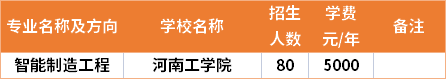 | 专业名称及方向 | 学校名称 | 招生人数 | 学费元/年 | 备注 |
|---|---|---|---|---|
| 智能制造工程 | 河南工学院 | 80 | 5000 | |